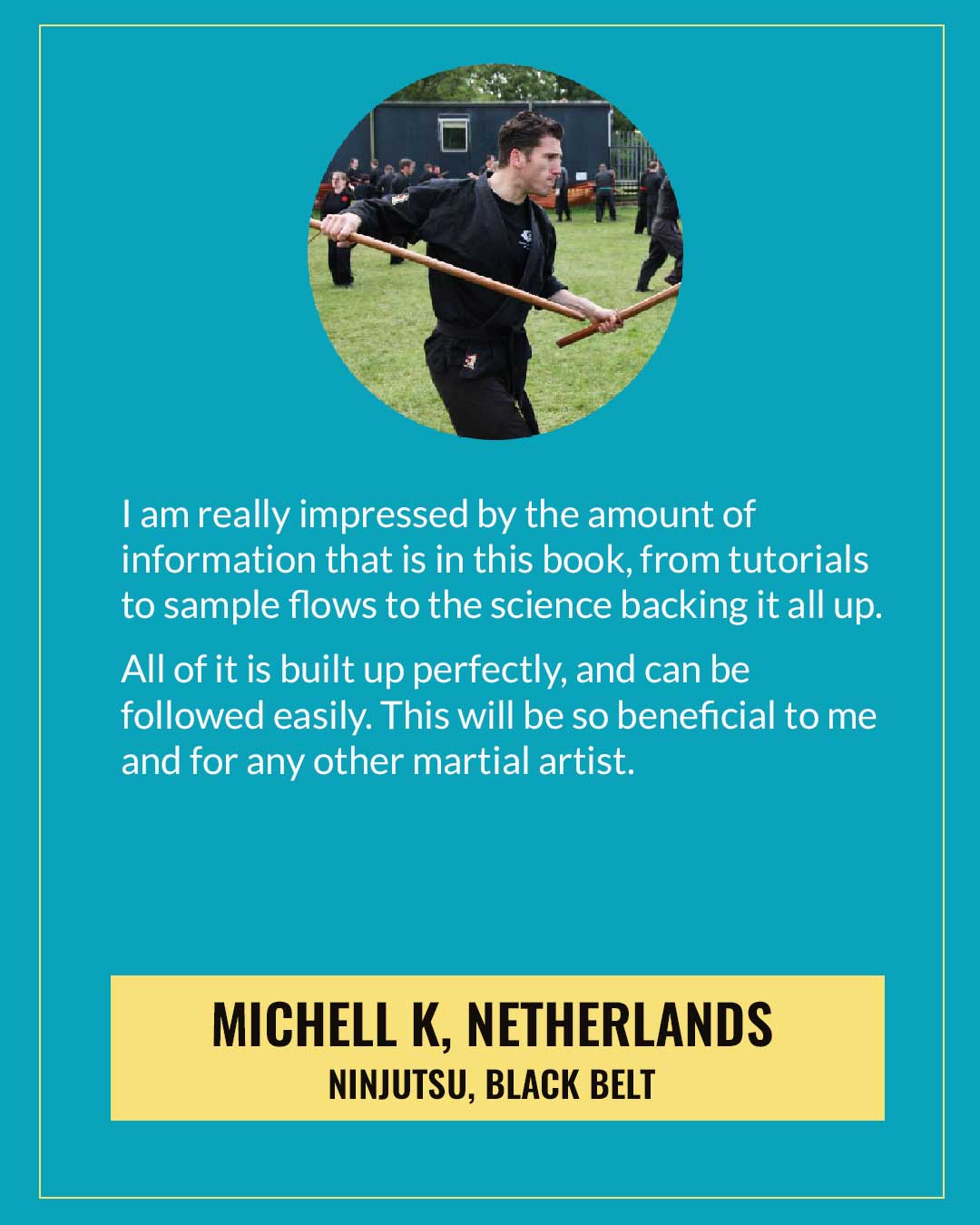 I am really impressed by the amount of information that is in this book, from tutorials to sample flows to the science backing it all up.

All of it is built up perfectly, and can be followed easily. This will be so beneficial to me and for any other martial artist.

MICHELL K, NETHERLANDS
NINJUTSU, BLACK BELT